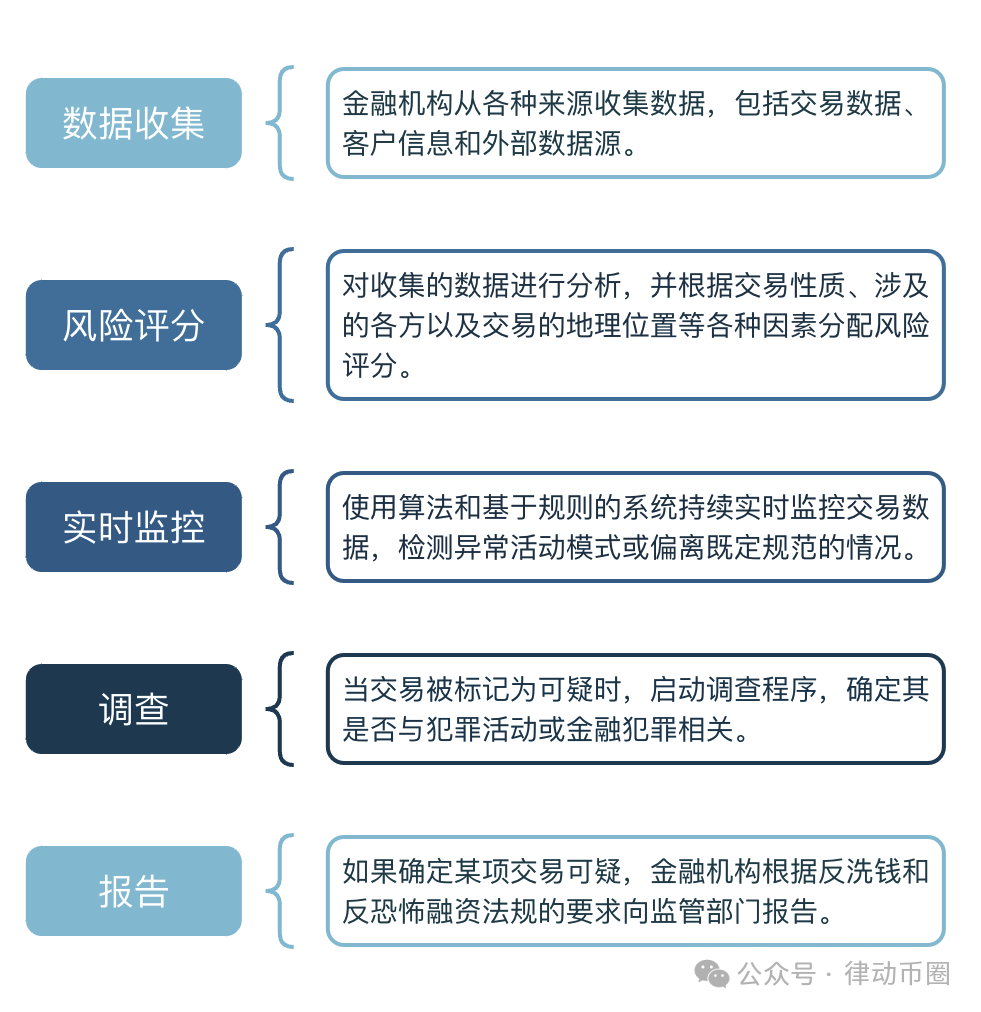 数据收集

金融机构从各种来源收集数据，包括交易数据、客户信息和外部数据源。

风险评分

对收集的数据进行分析，并根据交易性质、涉及的各方以及交易的地理位置等各种因素分配风险评分。

实时监控

使用算法和基于规则的系统持续实时监控交易数据，检测异常活动模式或偏离既定规范的情况。

调查

当交易被标记为可疑时，启动调查程序，确定其是否与犯罪活动或金融犯罪相关。

报告

如果确定某项交易可疑，金融机构根据反洗钱和反恐怖融资法规的要求向监管部门报告。

公众号 · 律动币圈